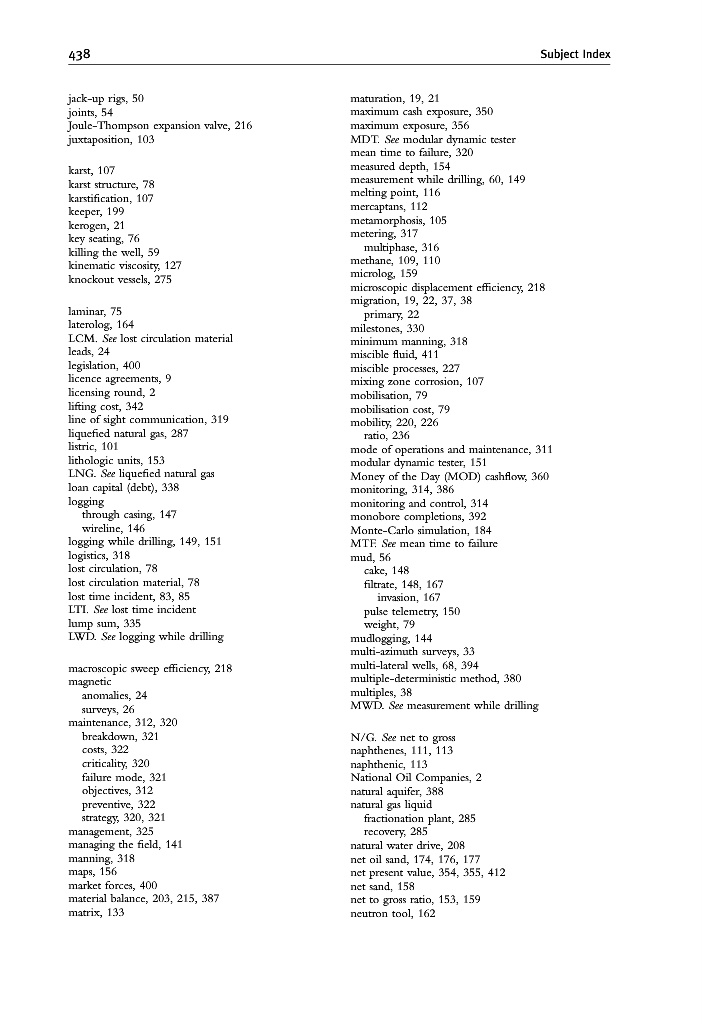 438 Subject Index

jack-up rigs, 50
joints, 54
Joule-Thompson expansion valve, 216
juxtaposition, 103

karst, 107
karst structure, 78
karstification, 107
keeper, 199
kerogen, 21
key seating, 76
killing the well, 59
kinematic viscosity, 127
knockout vessels, 275

laminar, 75
laterolog, 164
LCM. See lost circulation material
leads, 24
legislation, 400
licence agreements, 9
licensing round, 2
lifting cost, 342
line of sight communication, 319
liquefied natural gas, 287
listric, 101
lithologic units, 153
LNG. See liquefied natural gas
loan capital (debt), 338
logging
through casing, 147
wireline, 146
logging while drilling, 149, 151
logistics, 318
lost circulation, 78
lost circulation material, 78
lost time incident, 83, 85
LTI. See lost time incident
lump sum, 335
LWD. See logging while drilling

macroscopic sweep efficiency, 218
magnetic
anomalies, 24
surveys, 26
maintenance, 312, 320
breakdown, 321
costs, 322
criticality, 320
failure mode, 321
objectives, 312
preventive, 322
strategy, 320, 321
management, 325
managing the field, 141
manning, 318
maps, 156
market forces, 400
material balance, 203, 215, 387
matrix, 133

maturation, 19, 21
maximum cash exposure, 350
maximum exposure, 356
MDT. See modular dynamic tester
mean time to failure, 320
measured depth, 154
measurement while drilling, 60, 149
melting point, 116
mercaptans, 112
metamorphosis, 105
metering, 317
multiphase, 316
methane, 109, 110
microlog, 159
microscopic displacement efficiency, 218
migration, 19, 22, 37, 38
primary, 22
milestones, 330
minimum manning, 318
miscible fluid, 411
miscible processes, 227
mixing zone corrosion, 107
mobilisation, 79
mobilisation cost, 79
mobility, 220, 226
ratio, 236
mode of operations and maintenance, 311
modular dynamic tester, 151
Money of the Day (MOD) cashflow, 360
monitoring, 314, 386
monitoring and control, 314
monobore completions, 392
Monte-Carlo simulation, 184
MTF. See mean time to failure
mud, 56
cake, 148
filtrate, 148, 167
invasion, 167
pulse telemetry, 150
weight, 79
mudlogging, 144
multi-azimuth surveys, 33
multi-lateral wells, 68, 394
multiple-deterministic method, 380
multiples, 38
MWD. See measurement while drilling

N/G. See net to gross
naphthenes, 111, 113
naphthenic, 113
National Oil Companies, 2
natural aquifer, 388
natural gas liquid
fractionation plant, 285
recovery, 285
natural water drive, 208
net oil sand, 174, 176, 177
net present value, 354, 355, 412
net sand, 158
net to gross ratio, 153, 159
neutron tool, 162